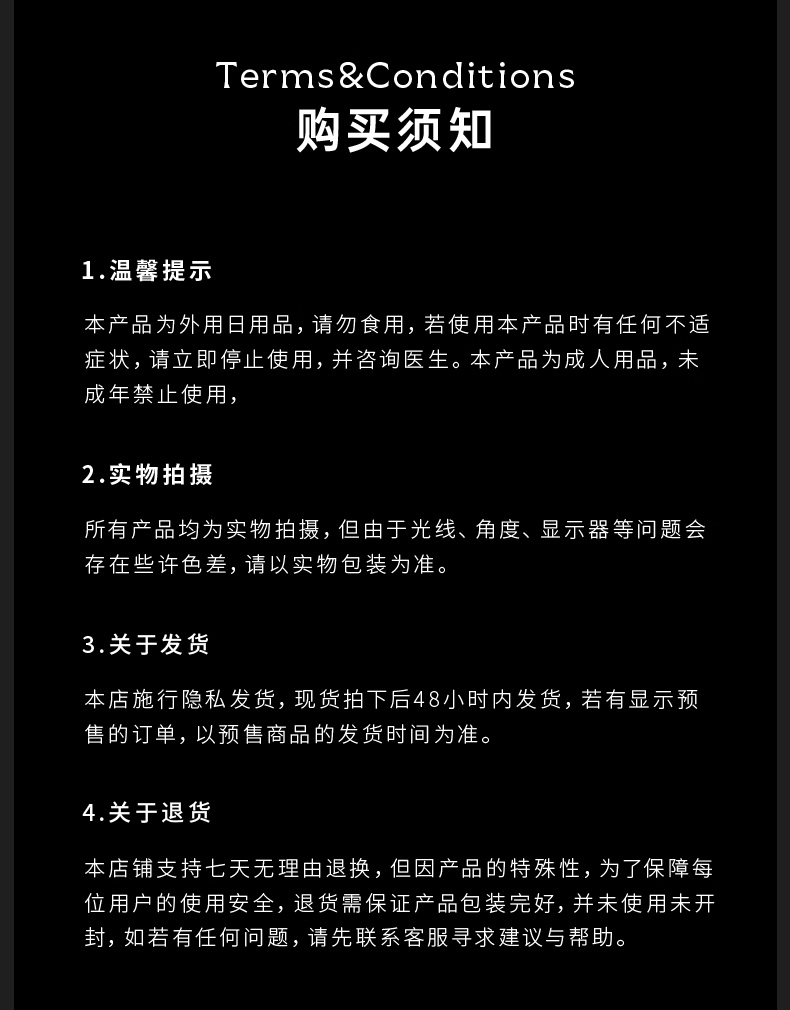 Terms&Conditions
购买须知

1.温馨提示

本产品为外用日用品，请勿食用，若使用本产品时有任何不适症状，请立即停止使用，并咨询医生。本产品为成人用品，未成年禁止使用，

2.实物拍摄

所有产品均为实物拍摄，但由于光线、角度、显示器等问题会存在些许色差，请以实物包装为准。

3.关于发货

本店施行隐私发货，现货拍下后48小时内发货，若有显示预售的订单，以预售商品的发货时间为准。

4.关于退货

本店铺支持七天无理由退换，但因产品的特殊性，为了保障每位用户的使用安全，退货需保证产品包装完好，并未使用未开封，如若有任何问题，请先联系客服寻求建议与帮助。